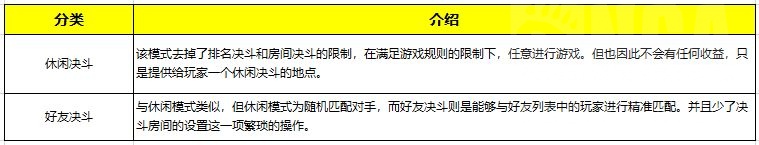 | 分类 | 介绍 |
|---|---|
| 休闲决斗 | 该模式去掉了排名决斗和房间决斗的限制，在满足游戏规则的限制下，任意进行游戏。但也因此不会有任何收益，只是提供给玩家一个休闲决斗的地点。 |
| 好友决斗 | 与休闲模式类似，但休闲模式为随机匹配对手，而好友决斗则是能够与好友列表中的玩家进行精准匹配。并且少了决斗房间的设置这一项繁琐的操作。 |